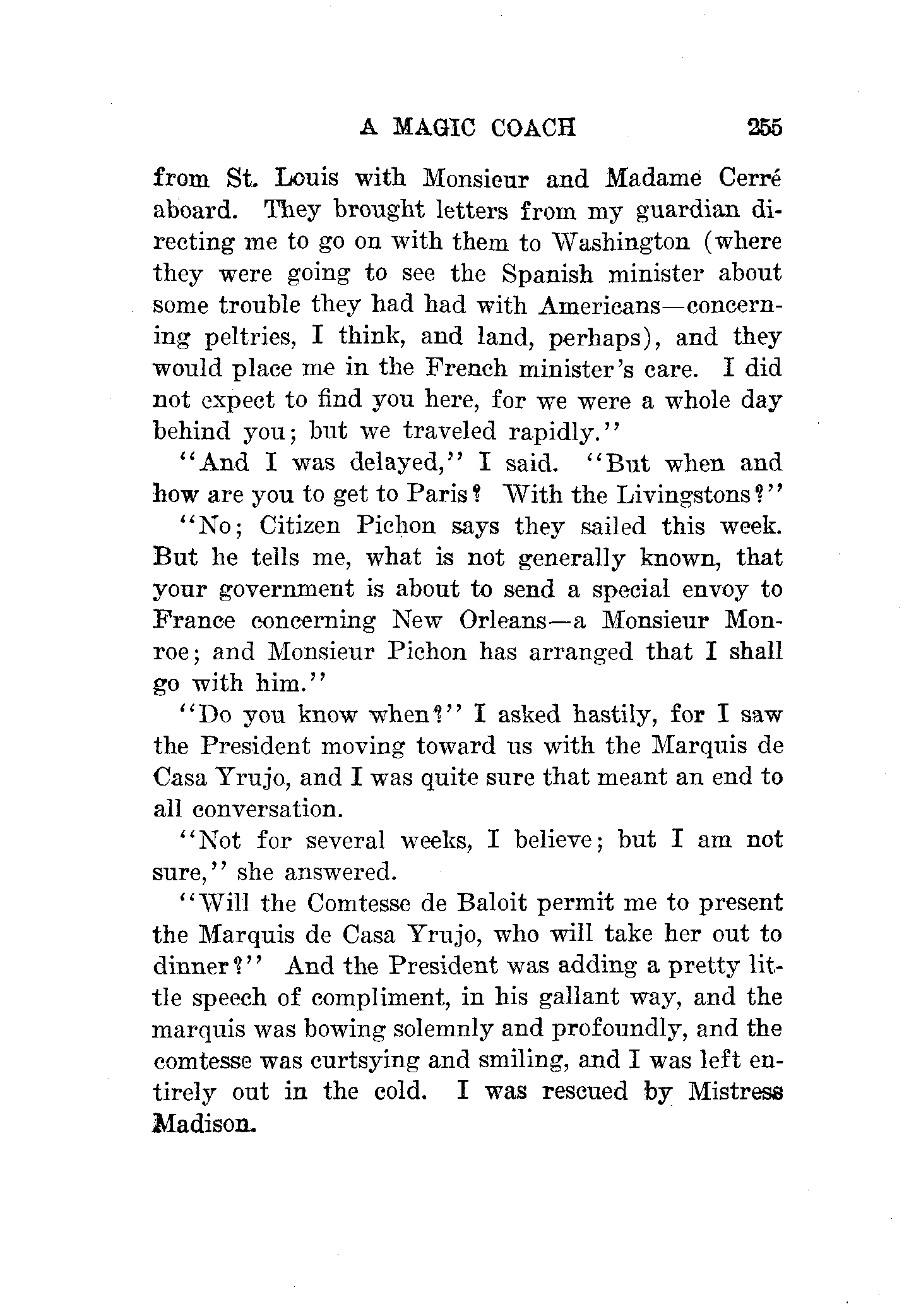 A MAGIC COACH 255

from St. Louis with Monsieur and Madame Cerré aboard. They brought letters from my guardian directing me to go on with them to Washington (where they were going to see the Spanish minister about some trouble they had had with Americans—concerning peltries, I think, and land, perhaps), and they would place me in the French minister's care. I did not expect to find you here, for we were a whole day behind you; but we traveled rapidly."

"And I was delayed," I said. "But when and how are you to get to Paris? With the Livingstons?"

"No; Citizen Pichon says they sailed this week. But he tells me, what is not generally known, that your government is about to send a special envoy to France concerning New Orleans—a Monsieur Monroe; and Monsieur Pichon has arranged that I shall go with him."

"Do you know when?" I asked hastily, for I saw the President moving toward us with the Marquis de Casa Yrujo, and I was quite sure that meant an end to all conversation.

"Not for several weeks, I believe; but I am not sure," she answered.

"Will the Comtesse de Baloit permit me to present the Marquis de Casa Yrujo, who will take her out to dinner?" And the President was adding a pretty little speech of compliment, in his gallant way, and the marquis was bowing solemnly and profoundly, and the comtesse was curtsying and smiling, and I was left entirely out in the cold. I was rescued by Mistress Madison.